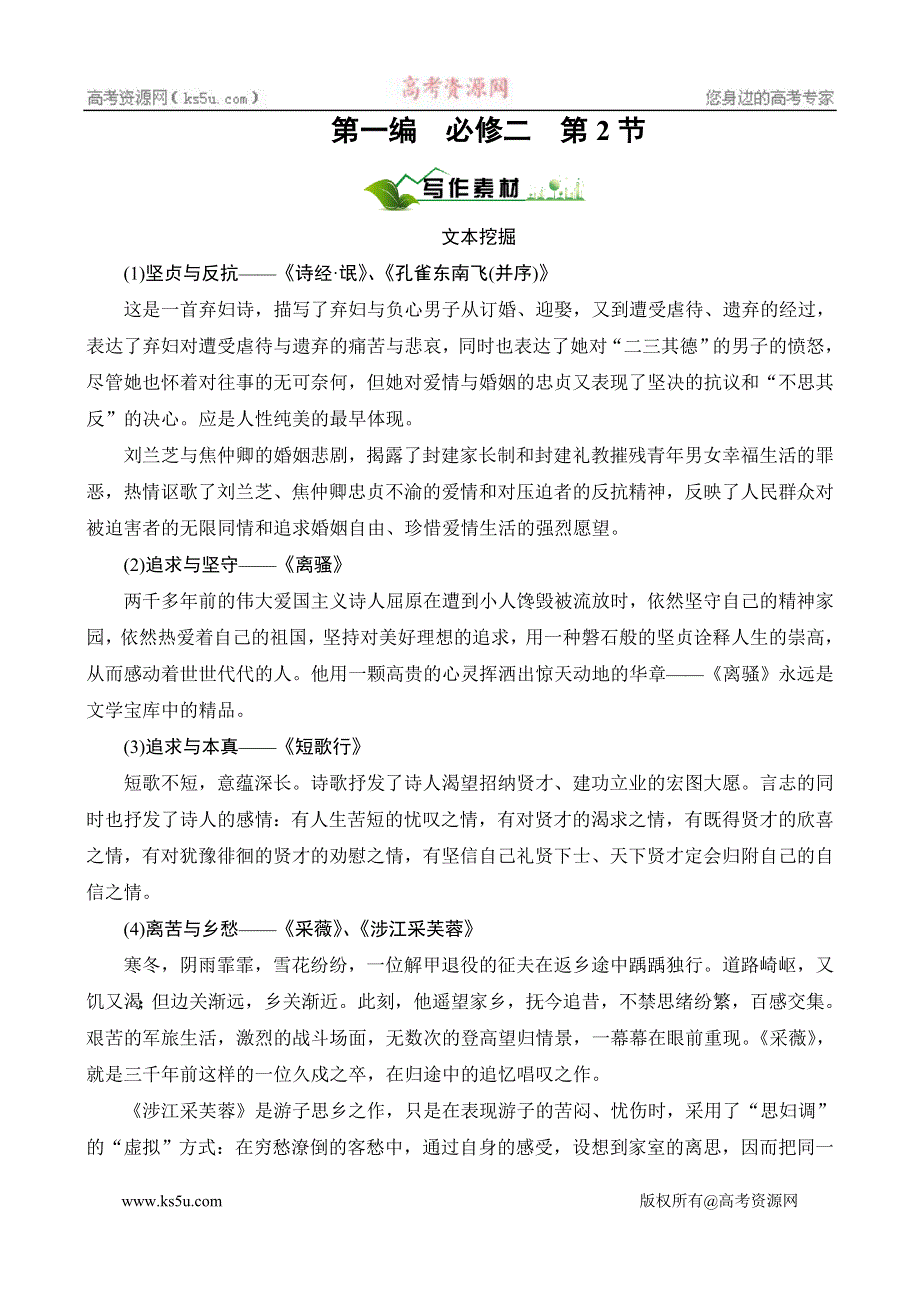 高考资源网（ks5u.com）　　高考资源网　　您身边的高考专家

第一编　必修二　第 2 节

写作素材

文本挖掘

(1)坚贞与反抗——《诗经·氓》、《孔雀东南飞(并序)》

这是一首弃妇诗，描写了弃妇与负心男子从订婚、迎娶，又到遭受虐待、遗弃的经过，表达了弃妇对遭受虐待与遗弃的痛苦与悲哀，同时也表达了她对“二三其德”的男子的愤怒，尽管她也怀着对往事的无可奈何，但她对爱情与婚姻的忠贞又表现了坚决的抗议和“不思其反”的决心。应是人性纯美的最早体现。

刘兰芝与焦仲卿的婚姻悲剧，揭露了封建家长制和封建礼教摧残青年男女幸福生活的罪恶，热情讴歌了刘兰芝、焦仲卿忠贞不渝的爱情和对压迫者的反抗精神，反映了人民群众对被迫害者的无限同情和追求婚姻自由、珍惜爱情生活的强烈愿望。

(2)追求与坚守——《离骚》

两千多年前的伟大爱国主义诗人屈原在遭到小人馋毁被流放时，依然坚守自己的精神家园，依然热爱着自己的祖国，坚持对美好理想的追求，用一种磐石般的坚贞诠释人生的崇高，从而感动着世世代代的人。他用一颗高贵的心灵挥洒出惊天动地的华章——《离骚》永远是文学宝库中的精品。

(3)追求与本真——《短歌行》

短歌不短，意蕴深长。诗歌抒发了诗人渴望招纳贤才、建功立业的宏图大愿。言志的同时也抒发了诗人的感情：有人生苦短的忧叹之情，有对贤才的渴求之情，有既得贤才的欣喜之情，有对犹豫徘徊的贤才的劝慰之情，有坚信自己礼贤下士、天下贤才定会归附自己的自信之情。

(4)离苦与乡愁——《采薇》、《涉江采芙蓉》

寒冬，阴雨霏霏，雪花纷纷，一位解甲退役的征夫在返乡途中踽踽独行。道路崎岖，又饥又渴；但边关渐远，乡关渐近。此刻，他遥望家乡，抚今追昔，不禁思绪纷繁，百感交集。艰苦的军旅生活，激烈的战斗场面，无数次的登高望归情景，一幕幕在眼前重现。《采薇》，就是三千年前这样的一位久戍之卒，在归途中的追忆唱叹之作。

《涉江采芙蓉》是游子思乡之作，只是在表现游子的苦闷、忧伤时，采用了“思妇调”的“虚拟”方式：在穷愁潦倒的客愁中，通过自身的感受，设想到家室的离思，因而把同一

www.ks5u.com　　版权所有@高考资源网